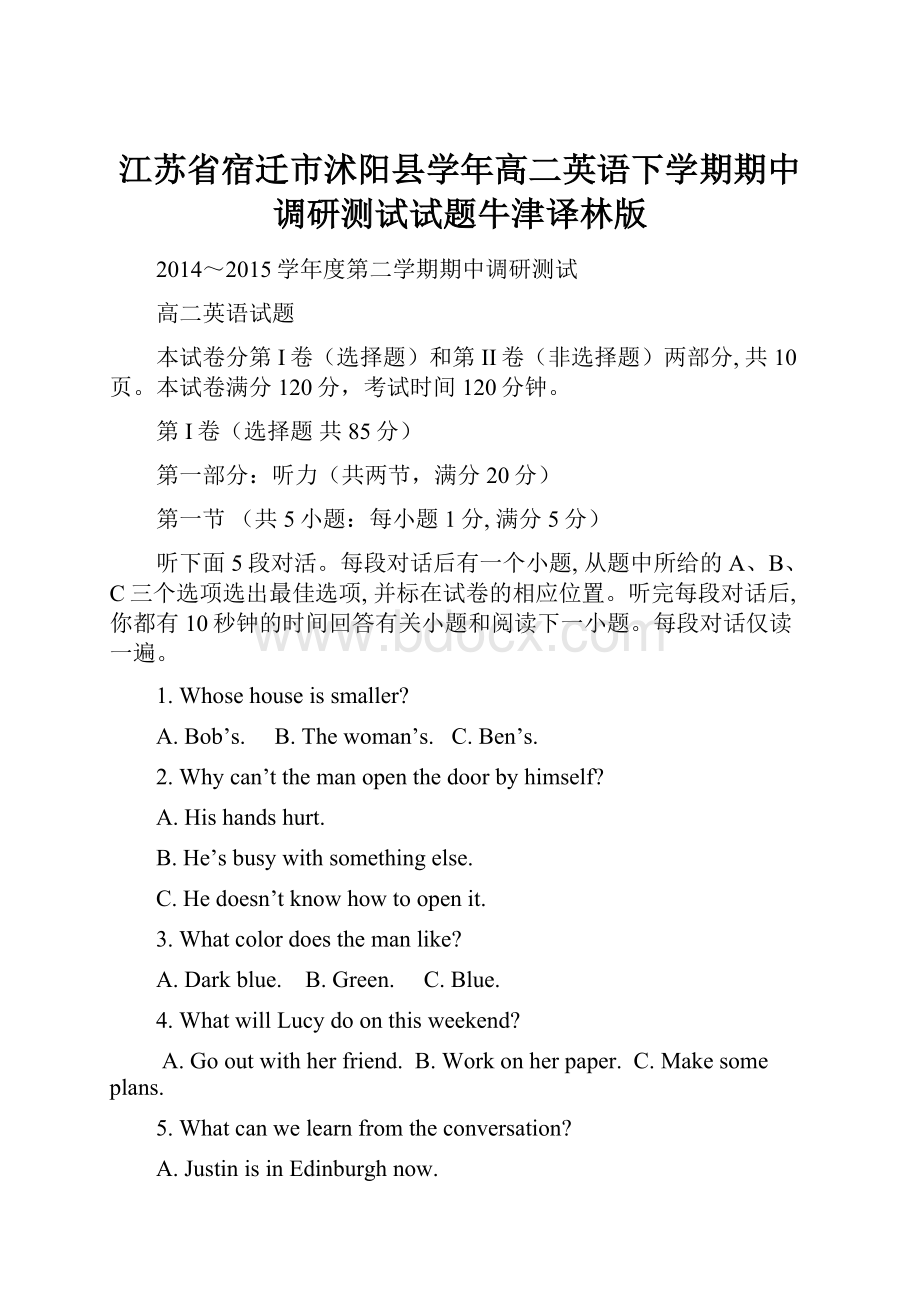 江苏省宿迁市沭阳县学年高二英语下学期期中调研测试试题牛津译林版

2014～2015学年度第二学期期中调研测试

高二英语试题

本试卷分第I卷（选择题）和第II卷（非选择题）两部分, 共10页。本试卷满分120分，考试时间120分钟。

第I卷（选择题 共85分）

第一部分：听力（共两节，满分20分）

第一节 （共5小题：每小题1分, 满分5分）

听下面5段对话。每段对话后有一个小题, 从题中所给的A、B、C三个选项选出最佳选项, 并标在试卷的相应位置。听完每段对话后, 你都有10秒钟的时间回答有关小题和阅读下一小题。每段对话仅读一遍。

www.bdocx.com

1. Whose house is smaller?

A. Bob’s.  B. The woman’s.  C. Ben’s.

2. Why can’t the man open the door by himself?

A. His hands hurt.

B. He’s busy with something else.

C. He doesn’t know how to open it.

3. What color does the man like?

A. Dark blue.  B. Green.  C. Blue.

4. What will Lucy do on this weekend?

A. Go out with her friend.  B. Work on her paper.  C. Make some plans.

5. What can we learn from the conversation?

A. Justin is in Edinburgh now.